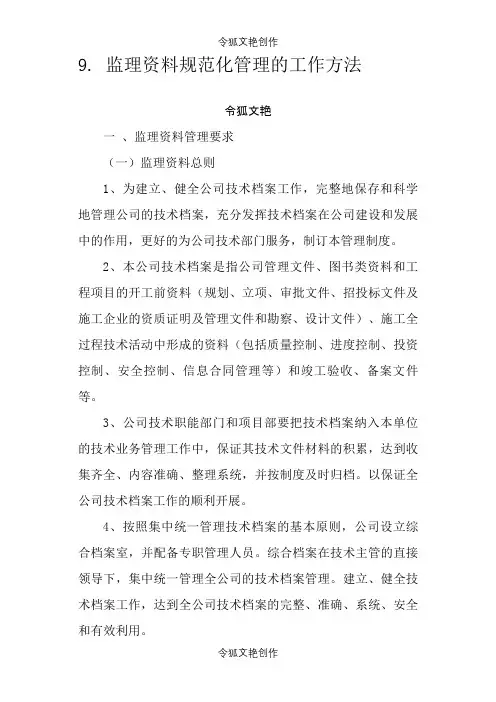 令狐文艳创作

9. 监理资料规范化管理的工作方法

令狐文艳

一 、监理资料管理要求

（一）监理资料总则

1、为建立、健全公司技术档案工作，完整地保存和科学地管理公司的技术档案，充分发挥技术档案在公司建设和发展中的作用，更好的为公司技术部门服务，制订本管理制度。

2、本公司技术档案是指公司管理文件、图书类资料和工程项目的开工前资料（规划、立项、审批文件、招投标文件及施工企业的资质证明及管理文件和勘察、设计文件）、施工全过程技术活动中形成的资料（包括质量控制、进度控制、投资控制、安全控制、信息合同管理等）和竣工验收、备案文件等。

3、公司技术职能部门和项目部要把技术档案纳入本单位的技术业务管理工作中，保证其技术文件材料的积累，达到收集齐全、内容准确、整理系统，并按制度及时归档。以保证全公司技术档案工作的顺利开展。

4、按照集中统一管理技术档案的基本原则，公司设立综合档案室，并配备专职管理人员。综合档案在技术主管的直接领导下，集中统一管理全公司的技术档案管理。建立、健全技术档案工作，达到全公司技术档案的完整、准确、系统、安全和有效利用。

令狐文艳创作